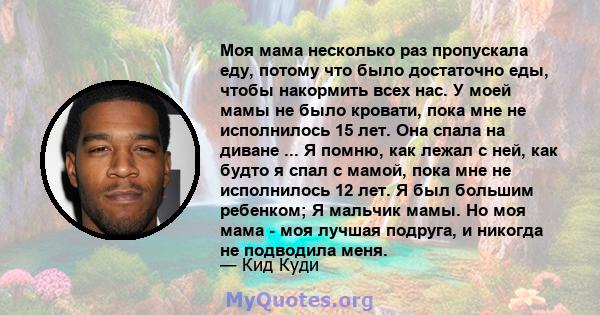 Моя мама несколько раз пропускала еду, потому что было достаточно еды, чтобы накормить всех нас. У моей мамы не было кровати, пока мне не исполнилось 15 лет. Она спала на диване ... Я помню, как лежал с ней, как будто я спал с мамой, пока мне не исполнилось 12 лет. Я был большим ребенком; Я мальчик мамы. Но моя мама - моя лучшая подруга, и никогда не подводила меня.
— Кид Куди

MyQuotes.org